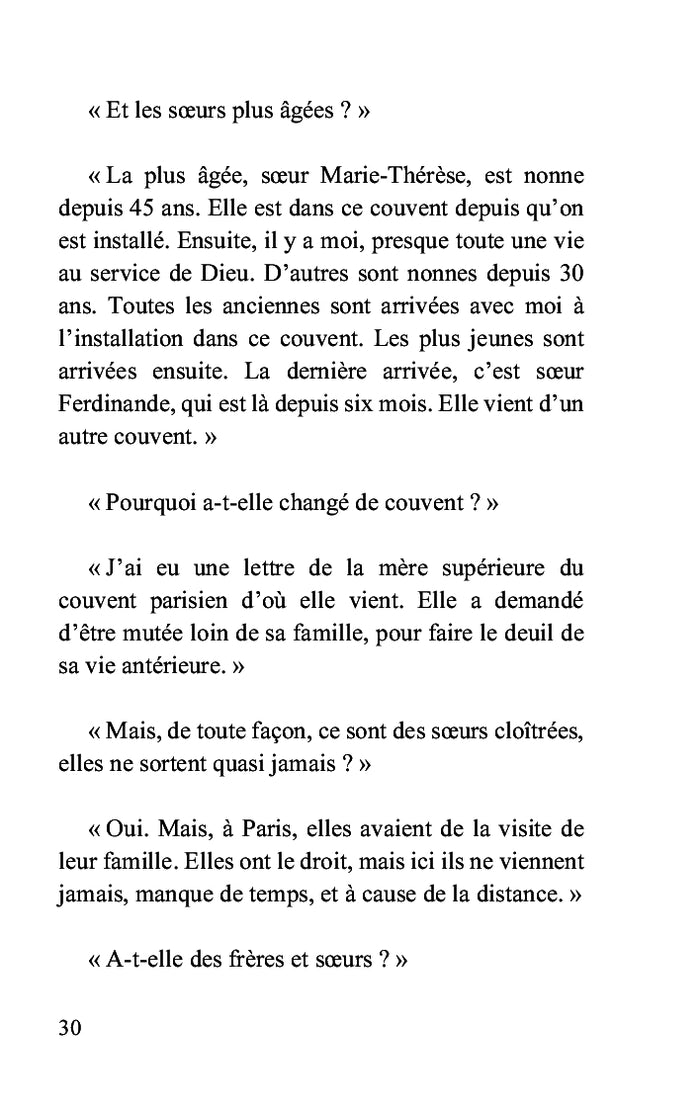 « Et les sœurs plus âgées ? »

« La plus âgée, sœur Marie-Thérèse, est nonne depuis 45 ans. Elle est dans ce couvent depuis qu'on est installé. Ensuite, il y a moi, presque toute une vie au service de Dieu. D'autres sont nonnes depuis 30 ans. Toutes les anciennes sont arrivées avec moi à l'installation dans ce couvent. Les plus jeunes sont arrivées ensuite. La dernière arrivée, c'est sœur Ferdinande, qui est là depuis six mois. Elle vient d'un autre couvent. »

« Pourquoi a-t-elle changé de couvent ? »

« J'ai eu une lettre de la mère supérieure du couvent parisien d'où elle vient. Elle a demandé d'être mutée loin de sa famille, pour faire le deuil de sa vie antérieure. »

« Mais, de toute façon, ce sont des sœurs cloîtrées, elles ne sortent quasi jamais ? »

« Oui. Mais, à Paris, elles avaient de la visite de leur famille. Elles ont le droit, mais ici ils ne viennent jamais, manque de temps, et à cause de la distance. »

« A-t-elle des frères et sœurs ? »

30